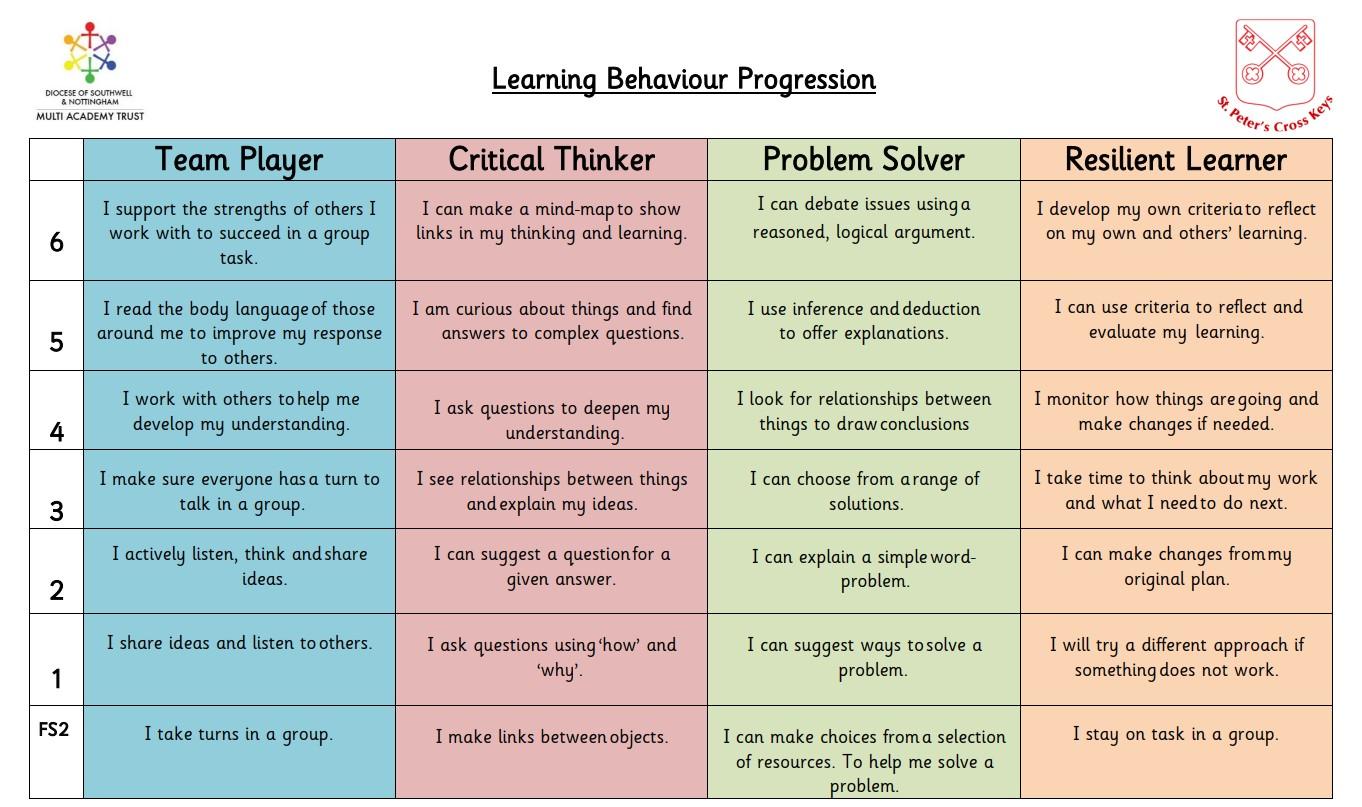 DIOCESE OF SOUTHWELL & NOTTINGHAM
MULTI ACADEMY TRUST

Learning Behaviour Progression

St. Peter's Cross Keys

| | Team Player | Critical Thinker | Problem Solver | Resilient Learner |
|---|---|---|---|---|
| 6 | I support the strengths of others I work with to succeed in a group task. | I can make a mind-map to show links in my thinking and learning. | I can debate issues using a reasoned, logical argument. | I develop my own criteria to reflect on my own and others' learning. |
| 5 | I read the body language of those around me to improve my response to others. | I am curious about things and find answers to complex questions. | I use inference and deduction to offer explanations. | I can use criteria to reflect and evaluate my learning. |
| 4 | I work with others to help me develop my understanding. | I ask questions to deepen my understanding. | I look for relationships between things to draw conclusions | I monitor how things are going and make changes if needed. |
| 3 | I make sure everyone has a turn to talk in a group. | I see relationships between things and explain my ideas. | I can choose from a range of solutions. | I take time to think about my work and what I need to do next. |
| 2 | I actively listen, think and share ideas. | I can suggest a question for a given answer. | I can explain a simple word-problem. | I can make changes from my original plan. |
| 1 | I share ideas and listen to others. | I ask questions using 'how' and 'why'. | I can suggest ways to solve a problem. | I will try a different approach if something does not work. |
| FS2 | I take turns in a group. | I make links between objects. | I can make choices from a selection of resources. To help me solve a problem. | I stay on task in a group. |